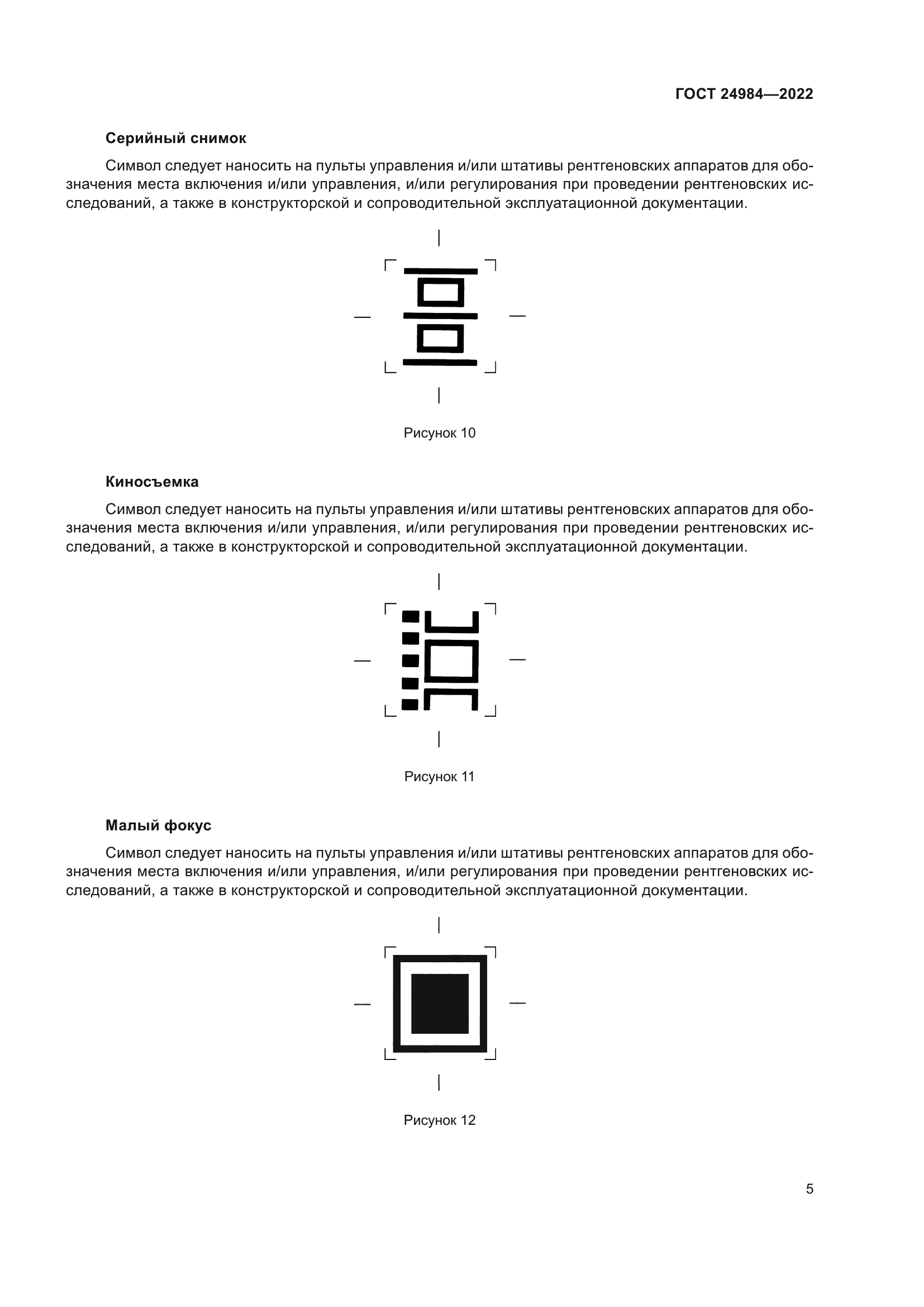 ГОСТ 24984—2022

Серийный снимок

Символ следует наносить на пульты управления и/или штативы рентгеновских аппаратов для обозначения места включения и/или управления, и/или регулирования при проведении рентгеновских исследований, а также в конструкторской и сопроводительной эксплуатационной документации.

Рисунок 10

Киносъемка

Символ следует наносить на пульты управления и/или штативы рентгеновских аппаратов для обозначения места включения и/или управления, и/или регулирования при проведении рентгеновских исследований, а также в конструкторской и сопроводительной эксплуатационной документации.

Рисунок 11

Малый фокус

Символ следует наносить на пульты управления и/или штативы рентгеновских аппаратов для обозначения места включения и/или управления, и/или регулирования при проведении рентгеновских исследований, а также в конструкторской и сопроводительной эксплуатационной документации.

Рисунок 12

5